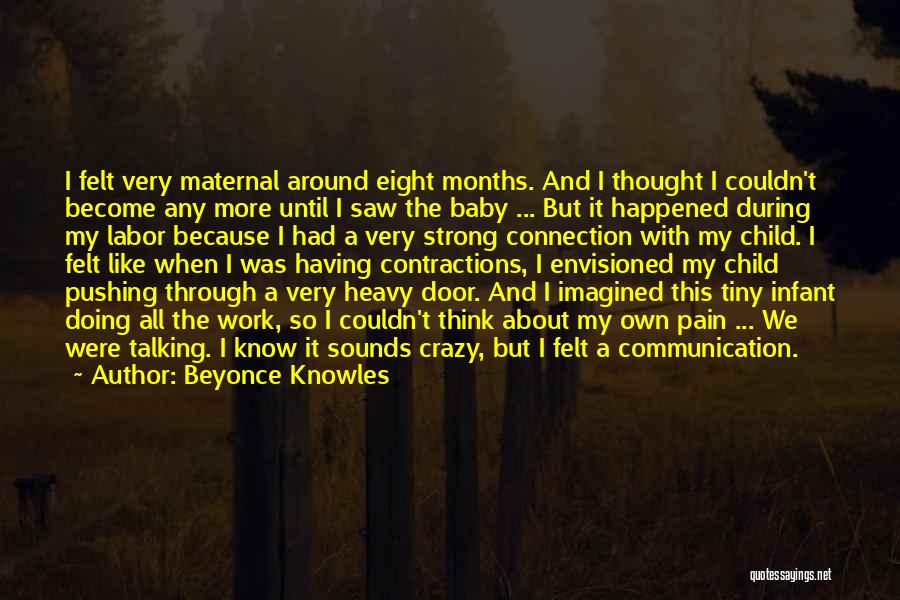 I felt very maternal around eight months. And I thought I couldn't become any more until I saw the baby ... But it happened during my labor because I had a very strong connection with my child. I felt like when I was having contractions, I envisioned my child pushing through a very heavy door. And I imagined this tiny infant doing all the work, so I couldn't think about my own pain ... We were talking. I know it sounds crazy, but I felt a communication.

~ Author: Beyonce Knowles

quotessayings.net